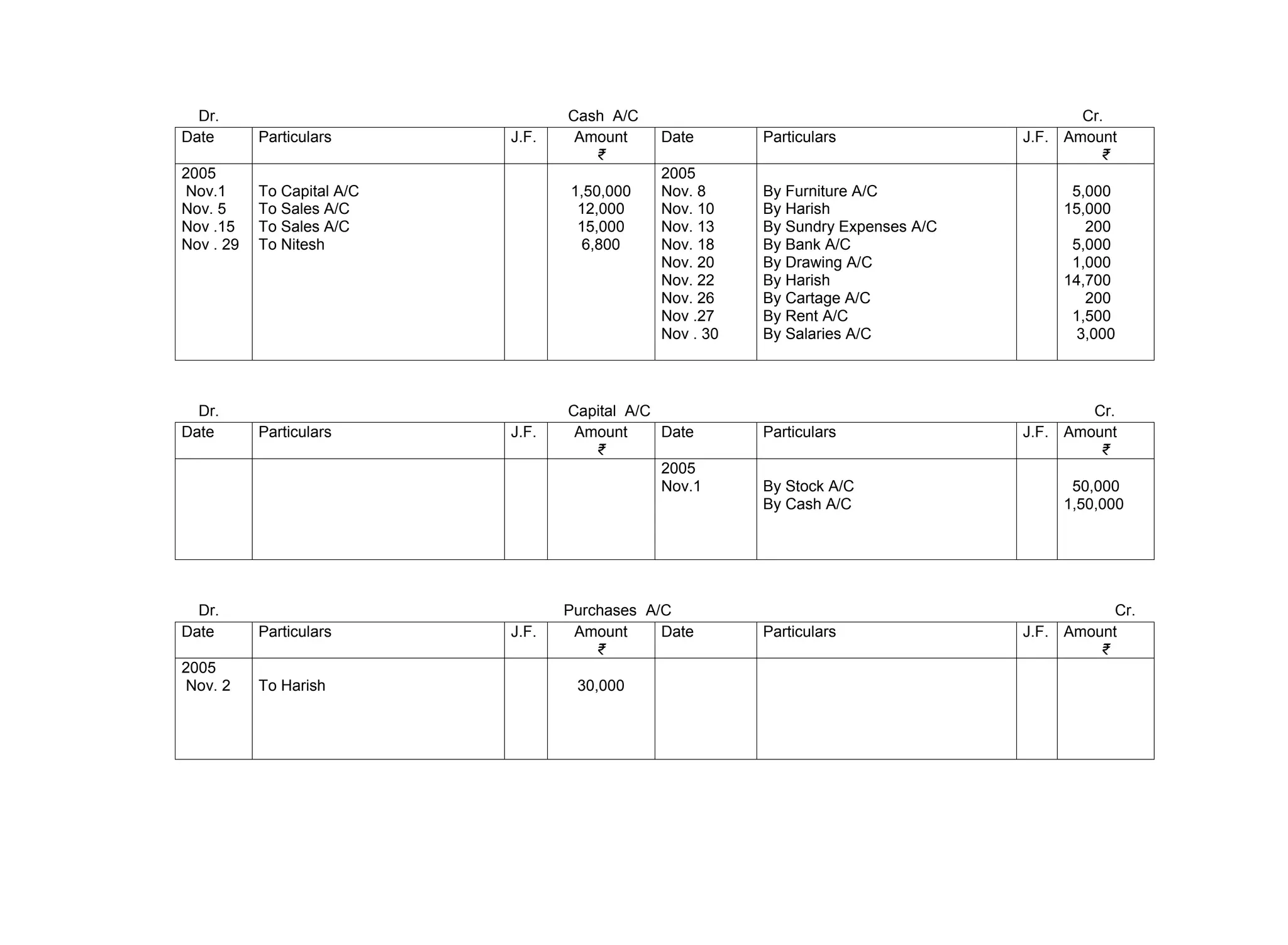 Dr. Cash A/C Cr.

| Date | Particulars | J.F. | Amount ₹ | Date | Particulars | J.F. | Amount ₹ |
|---|---|---|---|---|---|---|---|
| 2005 | | | | 2005 | | | |
| Nov.1 | To Capital A/C | | 1,50,000 | Nov. 8 | By Furniture A/C | | 5,000 |
| Nov. 5 | To Sales A/C | | 12,000 | Nov. 10 | By Harish | | 15,000 |
| Nov .15 | To Sales A/C | | 15,000 | Nov. 13 | By Sundry Expenses A/C | | 200 |
| Nov . 29 | To Nitesh | | 6,800 | Nov. 18 | By Bank A/C | | 5,000 |
| | | | | Nov. 20 | By Drawing A/C | | 1,000 |
| | | | | Nov. 22 | By Harish | | 14,700 |
| | | | | Nov. 26 | By Cartage A/C | | 200 |
| | | | | Nov .27 | By Rent A/C | | 1,500 |
| | | | | Nov . 30 | By Salaries A/C | | 3,000 |

Dr. Capital A/C Cr.

| Date | Particulars | J.F. | Amount ₹ | Date | Particulars | J.F. | Amount ₹ |
|---|---|---|---|---|---|---|---|
| | | | | 2005 | | | |
| | | | | Nov.1 | By Stock A/C | | 50,000 |
| | | | | | By Cash A/C | | 1,50,000 |

Dr. Purchases A/C Cr.

| Date | Particulars | J.F. | Amount ₹ | Date | Particulars | J.F. | Amount ₹ |
|---|---|---|---|---|---|---|---|
| 2005 | | | | | | | |
| Nov. 2 | To Harish | | 30,000 | | | | |